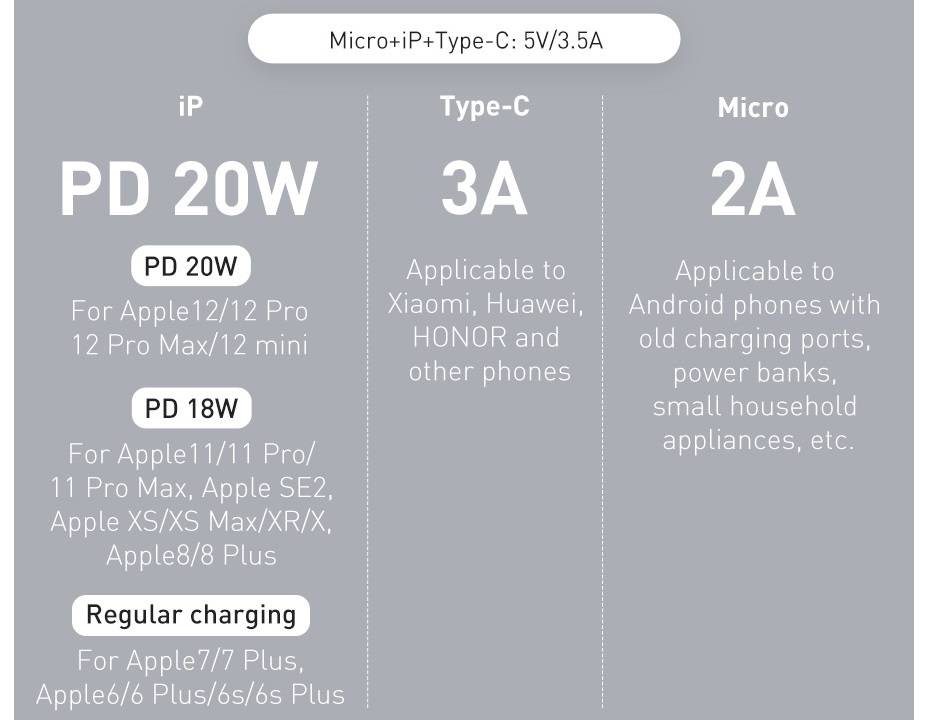 Micro+iP+Type-C: 5V/3.5A

iP

PD 20W

PD 20W

For Apple12/12 Pro 12 Pro Max/12 mini

PD 18W

For Apple11/11 Pro/ 11 Pro Max, Apple SE2, Apple XS/XS Max/XR/X, Apple8/8 Plus

Regular charging

For Apple7/7 Plus, Apple6/6 Plus/6s/6s Plus

Type-C

3A

Applicable to Xiaomi, Huawei, HONOR and other phones

Micro

2A

Applicable to Android phones with old charging ports, power banks, small household appliances, etc.